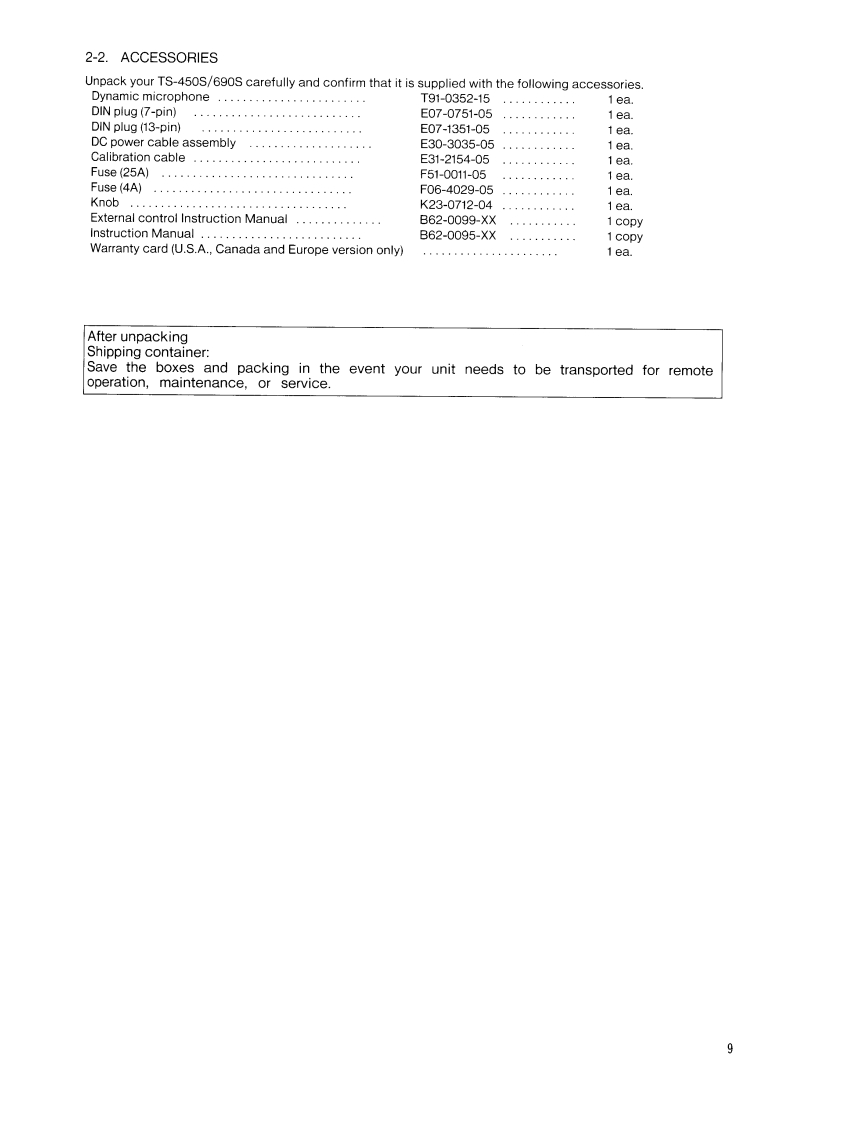 2-2. ACCESSORIES

Unpack your TS-450S/690S carefully and confirm that it is supplied with the following accessories.

Dynamic microphone ........................ T91-0352-15 ............ 1 ea.
DIN plug (7-pin) ........................... E07-0751-05 ............ 1 ea.
DIN plug (13-pin) .......................... E07-1351-05 ............ 1 ea.
DC power cable assembly .................... E30-3035-05 ............ 1 ea.
Calibration cable ........................... E31-2154-05 ............ 1 ea.
Fuse (25A) ............................... F51-0011-05 ............ 1 ea.
Fuse (4A) ................................ F06-4029-05 ............ 1 ea.
Knob ................................... K23-0712-04 ............ 1 ea.
External control Instruction Manual .............. B62-0099-XX ........... 1 copy
Instruction Manual .......................... B62-0095-XX ........... 1 copy
Warranty card (U.S.A., Canada and Europe version only) ...................... 1 ea.

After unpacking
Shipping container:
Save the boxes and packing in the event your unit needs to be transported for remote operation, maintenance, or service.

9